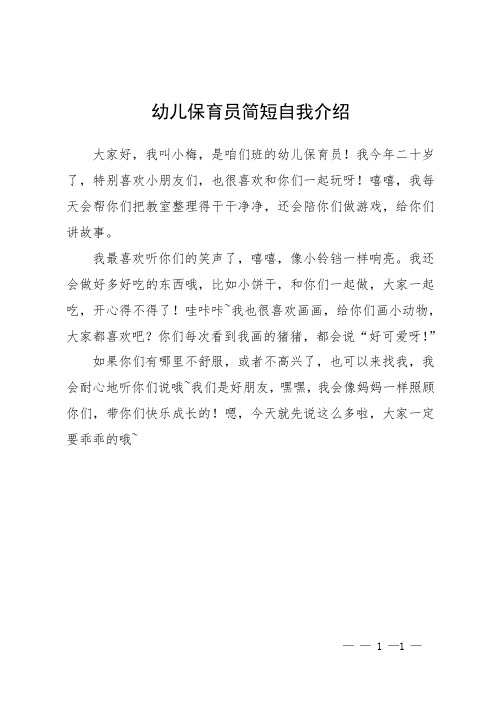 幼儿保育员简短自我介绍

大家好，我叫小梅，是咱们班的幼儿保育员！我今年二十岁了，特别喜欢小朋友们，也很喜欢和你们一起玩呀！嘻嘻，我每天会帮你们把教室整理得干干净净，还会陪你们做游戏，给你们讲故事。

我最喜欢听你们的笑声了，嘻嘻，像小铃铛一样响亮。我还会做好多好吃的东西哦，比如小饼干，和你们一起做，大家一起吃，开心得不得了！哇咔咔~我也很喜欢画画，给你们画小动物，大家都喜欢吧？你们每次看到我画的猪猪，都会说“好可爱呀！”

如果你们有哪里不舒服，或者不高兴了，也可以来找我，我会耐心地听你们说哦~我们是好朋友，嘿嘿，我会像妈妈一样照顾你们，带你们快乐成长的！嗯，今天就先说这么多啦，大家一定要乖乖的哦~

— — 1 —1 —